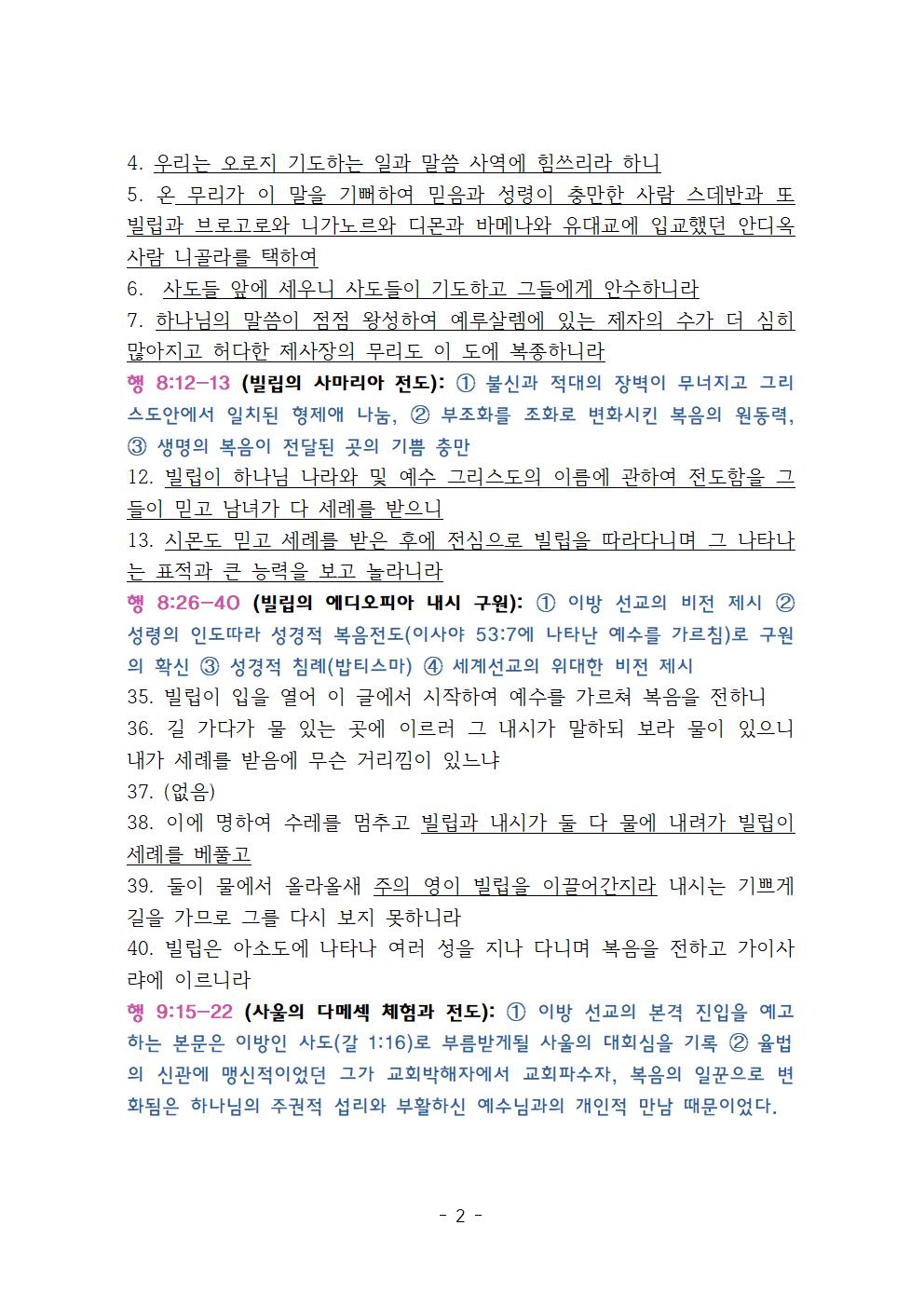 4. 우리는 오로지 기도하는 일과 말씀 사역에 힘쓰리라 하니
5. 온 무리가 이 말을 기뻐하여 믿음과 성령이 충만한 사람 스데반과 또 빌립과 브로고로와 니가노르와 디몬과 바메나와 유대교에 입교했던 안디옥 사람 니골라를 택하여
6. 사도들 앞에 세우니 사도들이 기도하고 그들에게 안수하니라
7. 하나님의 말씀이 점점 왕성하여 예루살렘에 있는 제자의 수가 더 심히 많아지고 허다한 제사장의 무리도 이 도에 복종하니라
행 8:12-13 (빌립의 사마리아 전도): ① 불신과 적대의 장벽이 무너지고 그리스도안에서 일치된 형제애 나눔, ② 부조화를 조화로 변화시킨 복음의 원동력, ③ 생명의 복음이 전달된 곳의 기쁨 충만
12. 빌립이 하나님 나라와 및 예수 그리스도의 이름에 관하여 전도함을 그들이 믿고 남녀가 다 세례를 받으니
13. 시몬도 믿고 세례를 받은 후에 전심으로 빌립을 따라다니며 그 나타나는 표적과 큰 능력을 보고 놀라니라
행 8:26-40 (빌립의 에디오피아 내시 구원): ① 이방 선교의 비전 제시 ② 성령의 인도따라 성경적 복음전도(이사야 53:7에 나타난 예수를 가르침)로 구원의 확신 ③ 성경적 침례(밥티스마) ④ 세계선교의 위대한 비전 제시
35. 빌립이 입을 열어 이 글에서 시작하여 예수를 가르쳐 복음을 전하니
36. 길 가다가 물 있는 곳에 이르러 그 내시가 말하되 보라 물이 있으니 내가 세례를 받음에 무슨 거리낌이 있느냐
37. (없음)
38. 이에 명하여 수레를 멈추고 빌립과 내시가 둘 다 물에 내려가 빌립이 세례를 베풀고
39. 둘이 물에서 올라올새 주의 영이 빌립을 이끌어간지라 내시는 기쁘게 길을 가므로 그를 다시 보지 못하니라
40. 빌립은 아소도에 나타나 여러 성을 지나 다니며 복음을 전하고 가이사랴에 이르니라
행 9:15-22 (사울의 다메섹 체험과 전도): ① 이방 선교의 본격 진입을 예고하는 본문은 이방인 사도(갈 1:16)로 부름받게될 사울의 대회심을 기록 ② 율법의 신관에 맹신적이었던 그가 교회박해자에서 교회파수자, 복음의 일꾼으로 변화됨은 하나님의 주권적 섭리와 부활하신 예수님과의 개인적 만남 때문이었다.

- 2 -